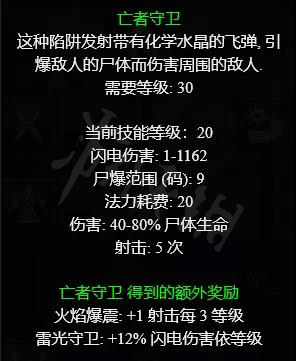 亡者守卫
这种陷阱发射带有化学水晶的飞弹, 引爆敌人的尸体而伤害周围的敌人.
需要等级: 30

当前技能等级： 20
闪电伤害: 1-1162
尸爆范围 (码): 9
法力耗费: 20
伤害: 40-80% 尸体生命
射击: 5 次

亡者守卫 得到的额外奖励
火焰爆震: +1 射击每 3 等级
雷光守卫: +12% 闪电伤害依等级